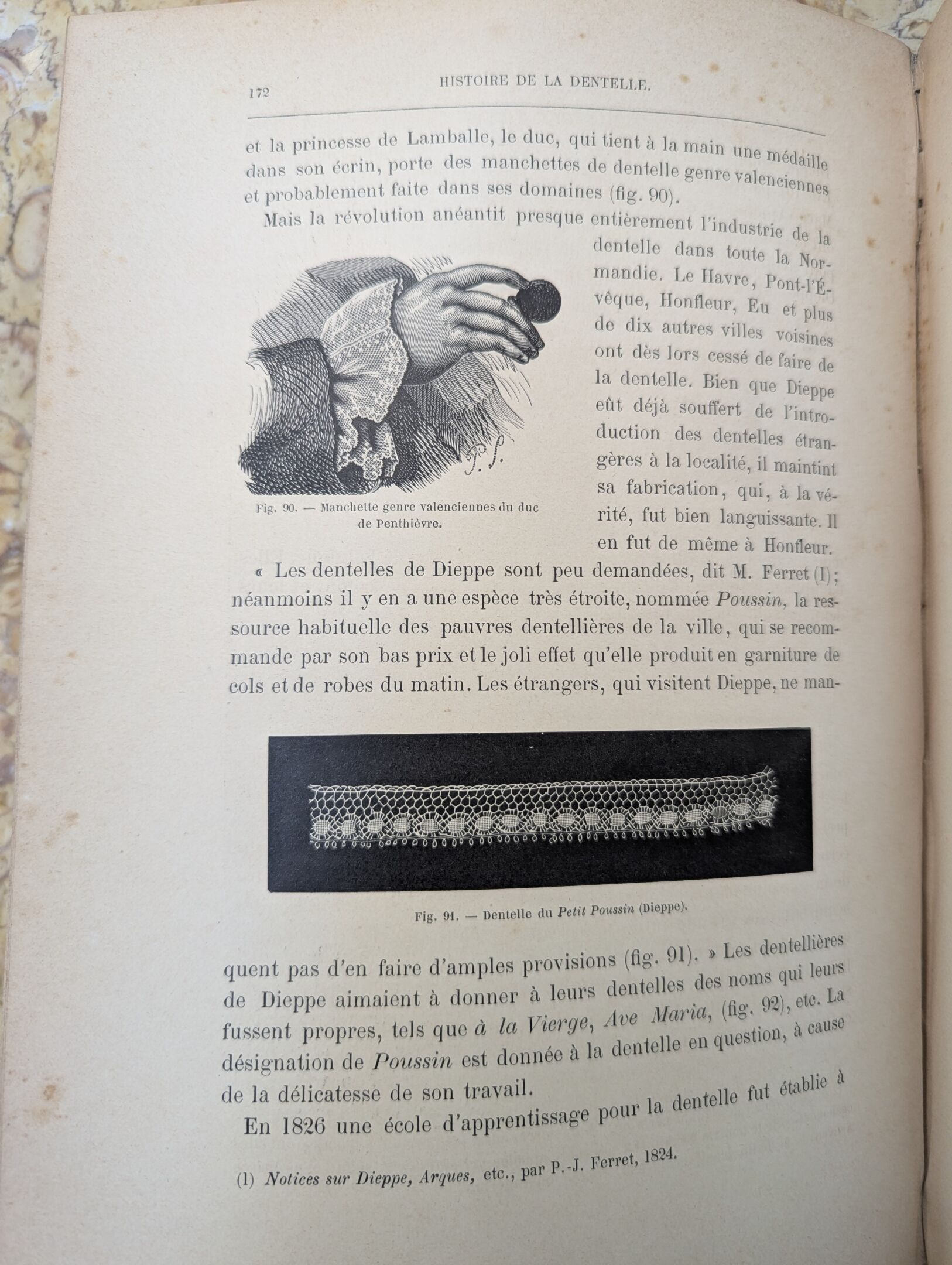 172 HISTOIRE DE LA DENTELLE.

et la princesse de Lamballe, le duc, qui tient à la main une médaille dans son écrin, porte des manchettes de dentelle genre valenciennes et probablement faite dans ses domaines (fig. 90).

Mais la révolution anéantit presque entièrement l'industrie de la dentelle dans toute la Normandie. Le Havre, Pont-l'Évêque, Honfleur, Eu et plus de dix autres villes voisines ont dès lors cessé de faire de la dentelle. Bien que Dieppe eût déjà souffert de l'introduction des dentelles étrangères à la localité, il maintint sa fabrication, qui, à la vérité, fut bien languissante. Il en fut de même à Honfleur.

P. S.

Fig. 90. — Manchette genre valenciennes du duc de Penthièvre.

« Les dentelles de Dieppe sont peu demandées, dit M. Ferret (1); néanmoins il y en a une espèce très étroite, nommée Poussin, la ressource habituelle des pauvres dentellières de la ville, qui se recommande par son bas prix et le joli effet qu'elle produit en garniture de cols et de robes du matin. Les étrangers, qui visitent Dieppe, ne manquent pas d'en faire d'amples provisions (fig. 91). » Les dentellières de Dieppe aimaient à donner à leurs dentelles des noms qui leurs fussent propres, tels que à la Vierge, Ave Maria, (fig. 92), etc. La désignation de Poussin est donnée à la dentelle en question, à cause de la délicatesse de son travail.

Fig. 91. — Dentelle du Petit Poussin (Dieppe).

En 1826 une école d'apprentissage pour la dentelle fut établie à

(1) Notices sur Dieppe, Arques, etc., par P.-J. Ferret, 1824.